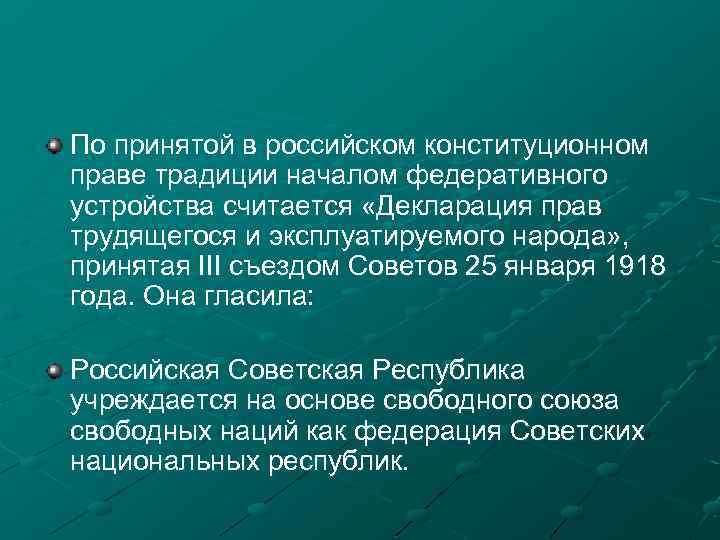 По принятой в российском конституционном праве традиции началом федеративного устройства считается «Декларация прав трудящегося и эксплуатируемого народа», принятая III съездом Советов 25 января 1918 года. Она гласила:

Российская Советская Республика учреждается на основе свободного союза свободных наций как федерация Советских национальных республик.